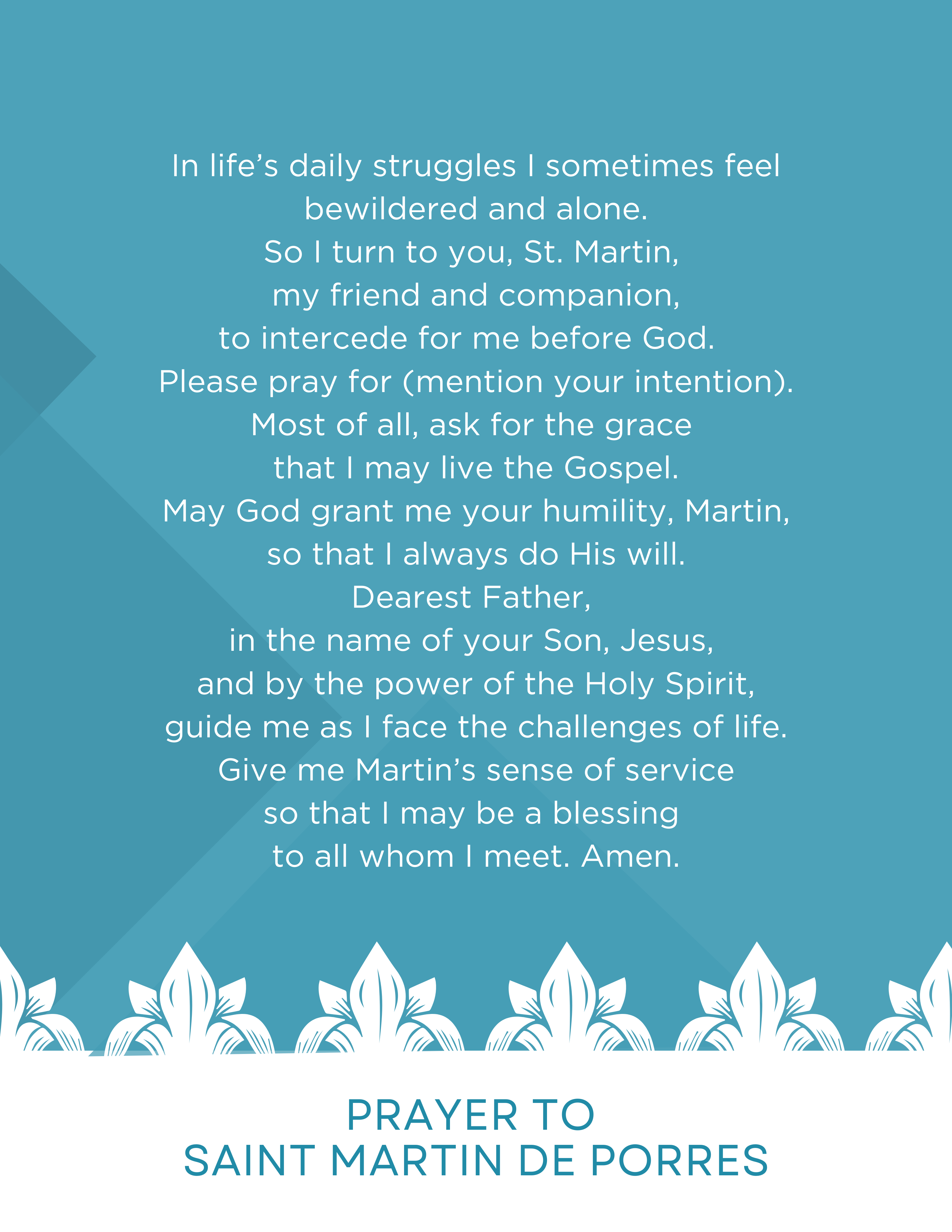 In life's daily struggles I sometimes feel
bewildered and alone.
So I turn to you, St. Martin,
my friend and companion,
to intercede for me before God.
Please pray for (mention your intention).
Most of all, ask for the grace
that I may live the Gospel.
May God grant me your humility, Martin,
so that I always do His will.
Dearest Father,
in the name of your Son, Jesus,
and by the power of the Holy Spirit,
guide me as I face the challenges of life.
Give me Martin's sense of service
so that I may be a blessing
to all whom I meet. Amen.

PRAYER TO
SAINT MARTIN DE PORRES